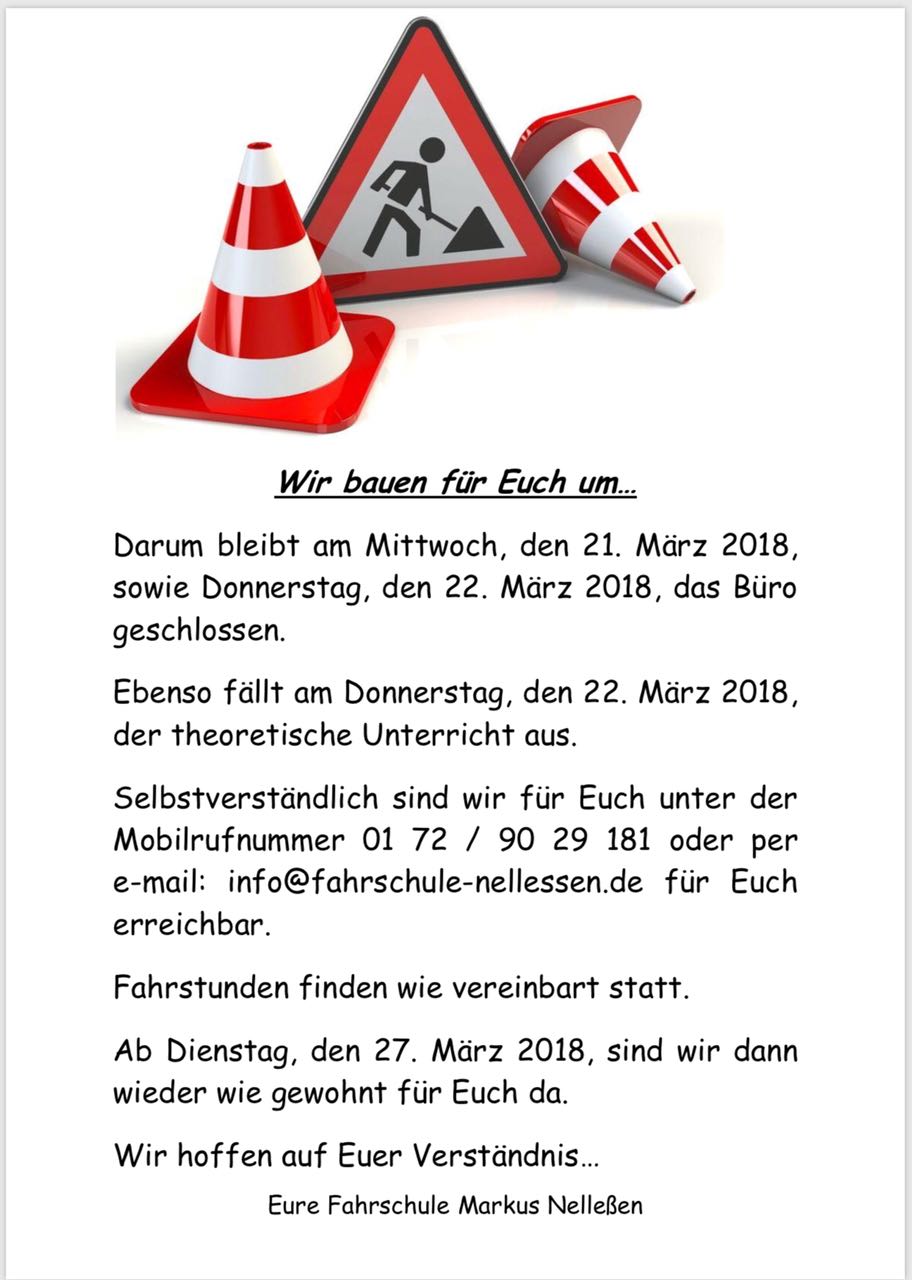 Wir bauen für Euch um…

Darum bleibt am Mittwoch, den 21. März 2018, sowie Donnerstag, den 22. März 2018, das Büro geschlossen.

Ebenso fällt am Donnerstag, den 22. März 2018, der theoretische Unterricht aus.

Selbstverständlich sind wir für Euch unter der Mobilrufnummer 01 72 / 90 29 181 oder per e-mail: info@fahrschule-nellessen.de für Euch erreichbar.

Fahrstunden finden wie vereinbart statt.

Ab Dienstag, den 27. März 2018, sind wir dann wieder wie gewohnt für Euch da.

Wir hoffen auf Euer Verständnis…

Eure Fahrschule Markus Nelleßen